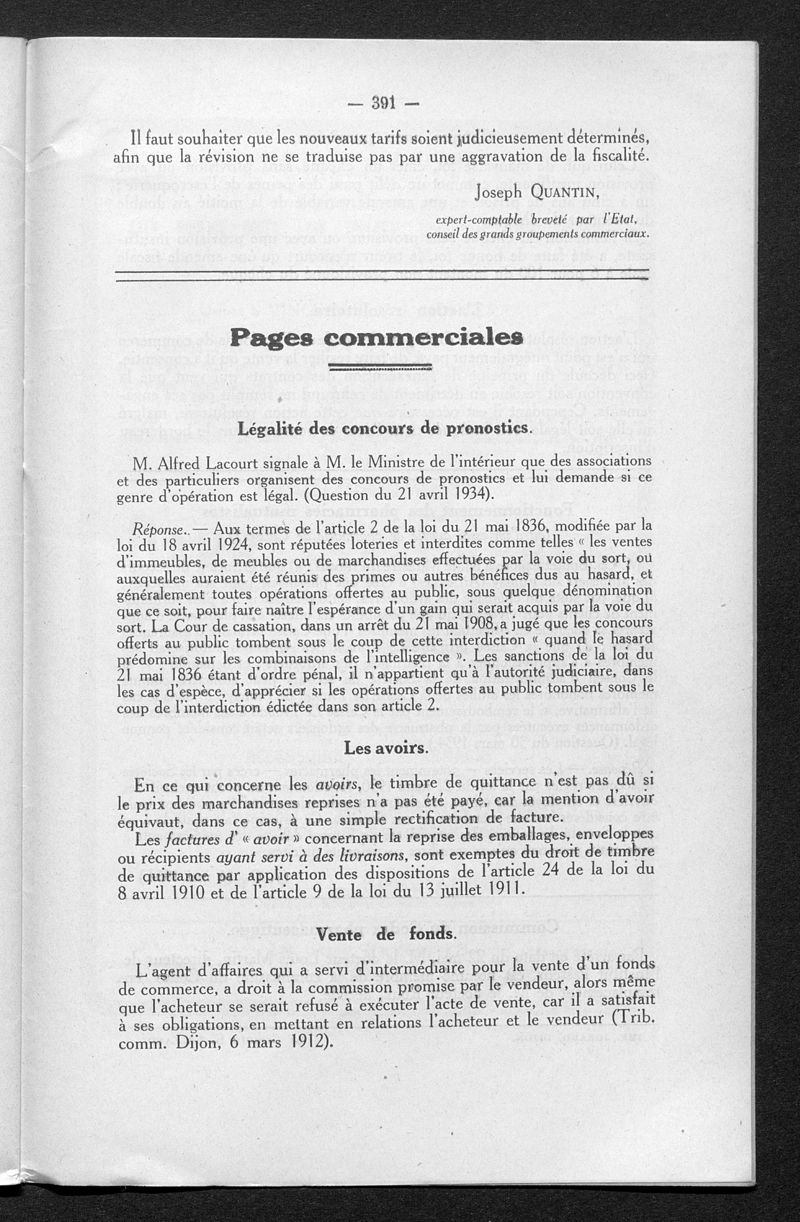 — 391 —

Il faut souhaiter que les nouveaux tarifs soient judicieusement déterminés, afin que la révision ne se traduise pas par une aggravation de la fiscalité.

Joseph QUANTIN,

expert-comptable breveté par l'Etat,
conseil des grands groupements commerciaux.

Pages commerciales

Légalité des concours de pronostics.

M. Alfred Lacourt signale à M. le Ministre de l'intérieur que des associations et des particuliers organisent des concours de pronostics et lui demande si ce genre d'opération est légal. (Question du 21 avril 1934).

Réponse. — Aux termes de l'article 2 de la loi du 21 mai 1836, modifiée par la loi du 18 avril 1924, sont réputées loteries et interdites comme telles « les ventes d'immeubles, de meubles ou de marchandises effectuées par la voie du sort, ou auxquelles auraient été réunis des primes ou autres bénéfices dus au hasard, et généralement toutes opérations offertes au public, sous quelque dénomination que ce soit, pour faire naître l'espérance d'un gain qui serait acquis par la voie du sort. La Cour de cassation, dans un arrêt du 21 mai 1908, a jugé que les concours offerts au public tombent sous le coup de cette interdiction « quand le hasard prédomine sur les combinaisons de l'intelligence ». Les sanctions de la loi du 21 mai 1836 étant d'ordre pénal, il n'appartient qu'à l'autorité judiciaire, dans les cas d'espèce, d'apprécier si les opérations offertes au public tombent sous le coup de l'interdiction édictée dans son article 2.

Les avoirs.

En ce qui concerne les avoirs, le timbre de quittance n'est pas dû si le prix des marchandises reprises n'a pas été payé, car la mention d'avoir équivaut, dans ce cas, à une simple rectification de facture.

Les factures d' « avoir » concernant la reprise des emballages, enveloppes ou récipients ayant servi à des livraisons, sont exemptes du droit de timbre de quittance par application des dispositions de l'article 24 de la loi du 8 avril 1910 et de l'article 9 de la loi du 13 juillet 1911.

Vente de fonds.

L'agent d'affaires qui a servi d'intermédiaire pour la vente d'un fonds de commerce, a droit à la commission promise par le vendeur, alors même que l'acheteur se serait refusé à exécuter l'acte de vente, car il a satisfait à ses obligations, en mettant en relations l'acheteur et le vendeur (Trib. comm. Dijon, 6 mars 1912).